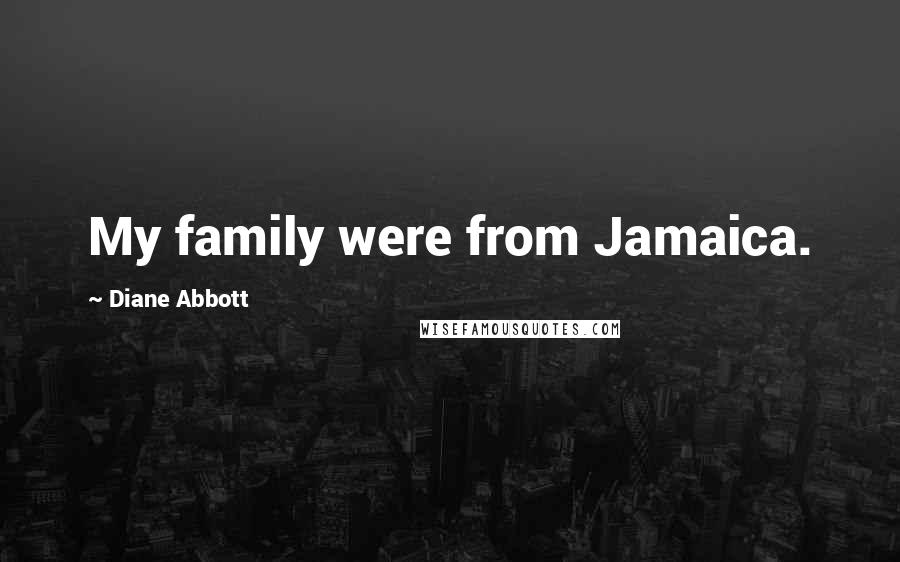 My family were from Jamaica.

~ Diane Abbott

WISEFAMOUSQUOTES.COM